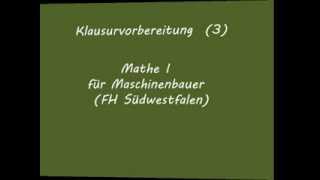 Klausurvorbereitung (3)

Mathe I
für Maschinenbauer
(FH Südwestfalen)